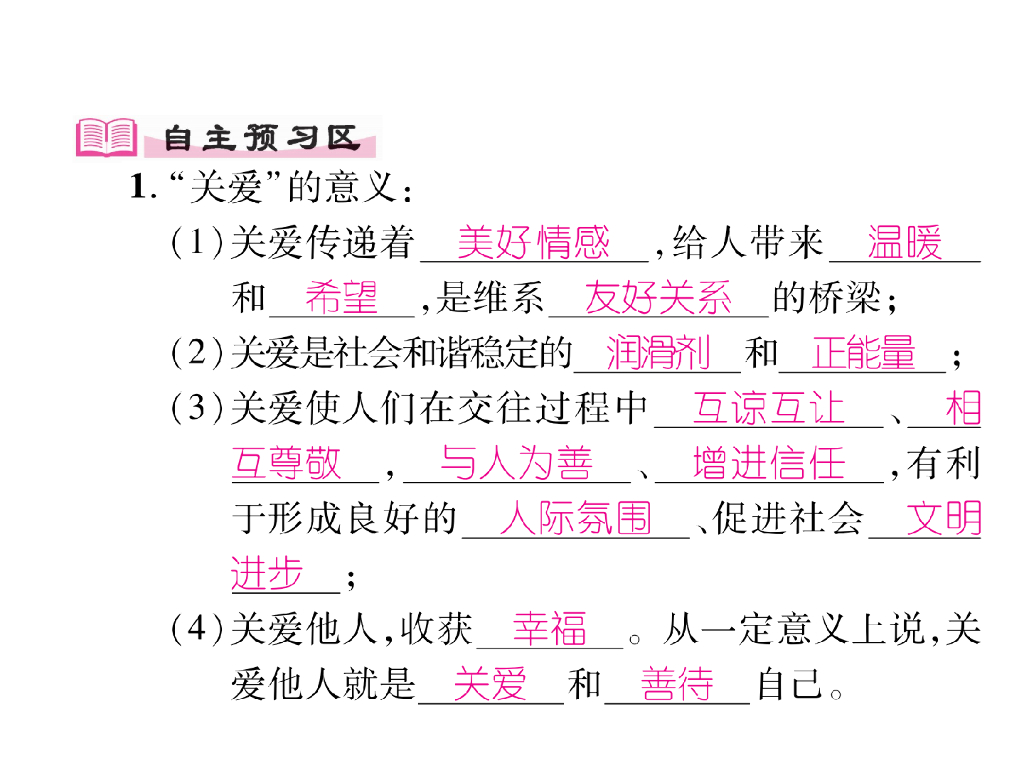 自主预习区

1.“关爱”的意义：

(1)关爱传递着美好情感，给人带来温暖和希望，是维系友好关系的桥梁；

(2)关爱是社会和谐稳定的润滑剂和正能量；

(3)关爱使人们在交往过程中互谅互让、相互尊敬，与人为善、增进信任，有利于形成良好的人际氛围、促进社会文明进步；

(4)关爱他人，收获幸福。从一定意义上说，关爱他人就是关爱和善待自己。